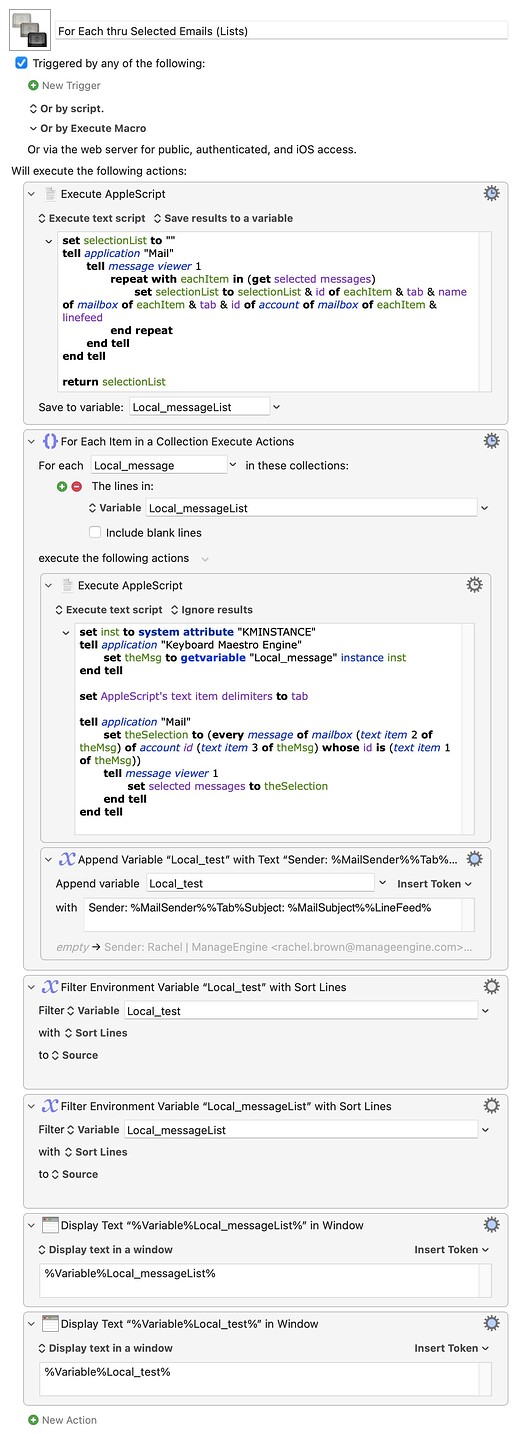 For Each thru Selected Emails (Lists)

Triggered by any of the following:

New Trigger

Or by script.

Or by Execute Macro

Or via the web server for public, authenticated, and iOS access.

Will execute the following actions:

Execute AppleScript

Execute text script   Save results to a variable

set selectionList to ""
tell application "Mail"
tell message viewer 1
repeat with eachItem in (get selected messages)
set selectionList to selectionList & id of eachItem & tab & name of mailbox of eachItem & tab & id of account of mailbox of eachItem & linefeed
end repeat
end tell
end tell

return selectionList

Save to variable: Local_messageList

For Each Item in a Collection Execute Actions

For each Local_message in these collections:

The lines in:

Variable Local_messageList

Include blank lines

execute the following actions

Execute AppleScript

Execute text script   Ignore results

set inst to system attribute "KMINSTANCE"
tell application "Keyboard Maestro Engine"
set theMsg to getvariable "Local_message" instance inst
end tell

set AppleScript's text item delimiters to tab

tell application "Mail"
set theSelection to (every message of mailbox (text item 2 of theMsg) of account id (text item 3 of theMsg) whose id is (text item 1 of theMsg))
tell message viewer 1
set selected messages to theSelection
end tell
end tell

Append Variable “Local_test” with Text “Sender: %MailSender%%Tab%...

Append variable Local_test   Insert Token

with Sender: %MailSender%%Tab%Subject: %MailSubject%%LineFeed%

empty → Sender: Rachel | ManageEngine <rachel.brown@manageengine.com>...

Filter Environment Variable “Local_test” with Sort Lines

Filter Variable Local_test

with Sort Lines

to Source

Filter Environment Variable “Local_messageList” with Sort Lines

Filter Variable Local_messageList

with Sort Lines

to Source

Display Text “%Variable%Local_messageList%” in Window

Display text in a window   Insert Token

%Variable%Local_messageList%

Display Text “%Variable%Local_test%” in Window

Display text in a window   Insert Token

%Variable%Local_test%

New Action